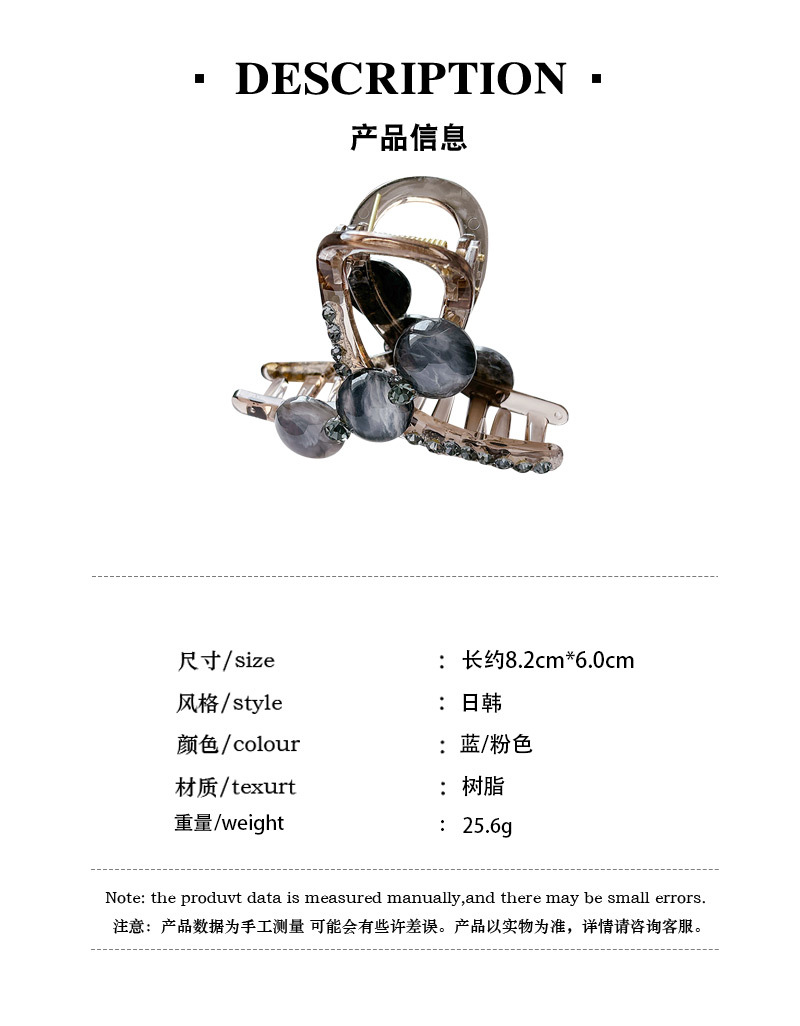 · DESCRIPTION ·

产品信息

尺寸/size ： 长约8.2cm*6.0cm
风格/style ： 日韩
颜色/colour ： 蓝/粉色
材质/texurt ： 树脂
重量/weight ： 25.6g

Note: the produvt data is measured manually,and there may be small errors.
注意：产品数据为手工测量 可能会有些许差误。产品以实物为准，详情请咨询客服。